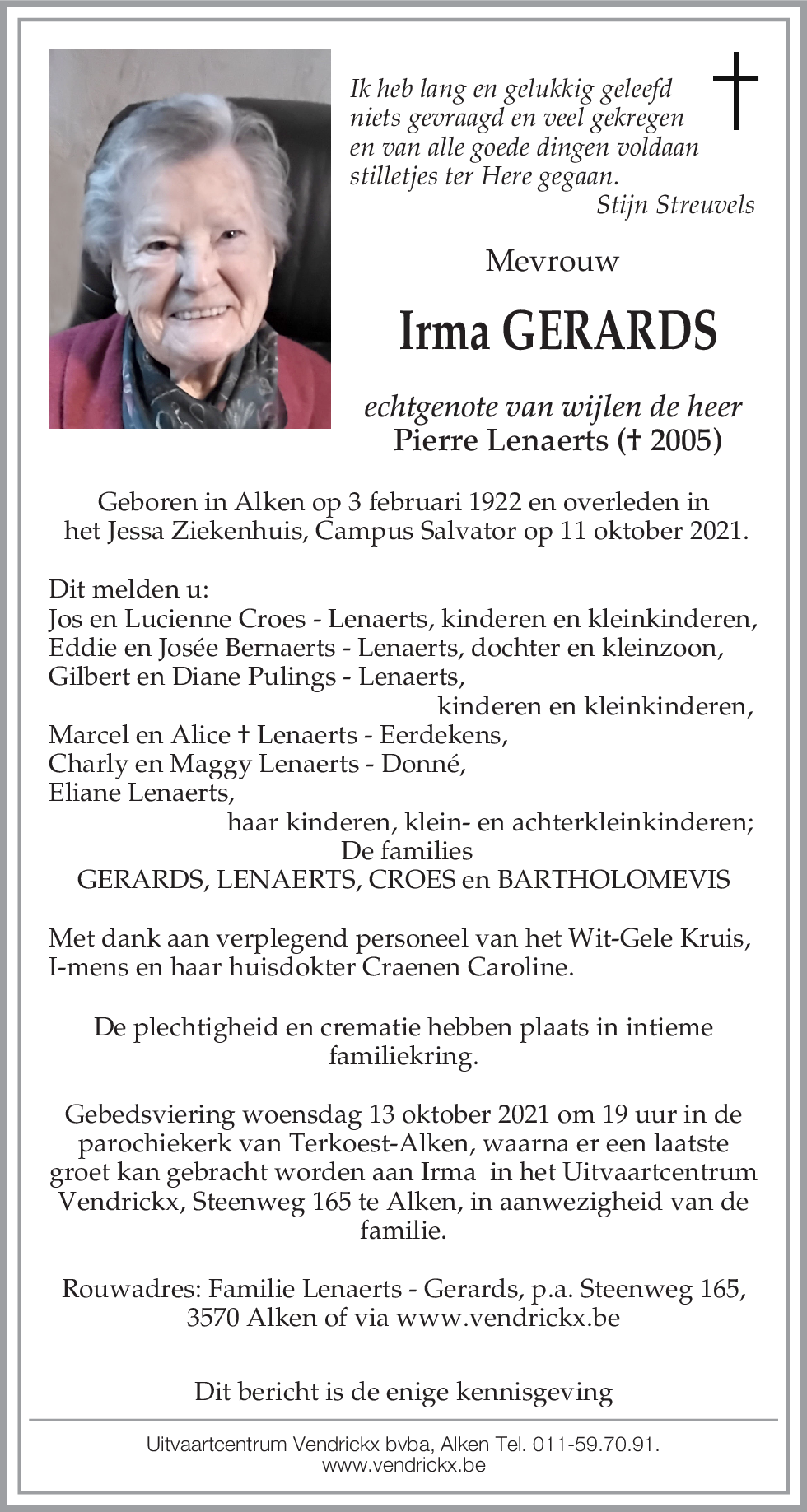 Ik heb lang en gelukkig geleefd
niets gevraagd en veel gekregen
en van alle goede dingen voldaan
stilletjes ter Here gegaan.
Stijn Streuvels

Mevrouw

Irma GERARDS

echtgenote van wijlen de heer
Pierre Lenaerts († 2005)

Geboren in Alken op 3 februari 1922 en overleden in het Jessa Ziekenhuis, Campus Salvator op 11 oktober 2021.

Dit melden u:
Jos en Lucienne Croes - Lenaerts, kinderen en kleinkinderen,
Eddie en Josée Bernaerts - Lenaerts, dochter en kleinzoon,
Gilbert en Diane Pulings - Lenaerts,
kinderen en kleinkinderen,
Marcel en Alice † Lenaerts - Eerdekens,
Charly en Maggy Lenaerts - Donné,
Eliane Lenaerts,
haar kinderen, klein- en achterkleinkinderen;
De families
GERARDS, LENAERTS, CROES en BARTHOLOMEVIS

Met dank aan verplegend personeel van het Wit-Gele Kruis, I-mens en haar huisdokter Craenen Caroline.

De plechtigheid en crematie hebben plaats in intieme familiekring.

Gebedsviering woensdag 13 oktober 2021 om 19 uur in de parochiekerk van Terkoest-Alken, waarna er een laatste groet kan gebracht worden aan Irma in het Uitvaartcentrum Vendrickx, Steenweg 165 te Alken, in aanwezigheid van de familie.

Rouwadres: Familie Lenaerts - Gerards, p.a. Steenweg 165, 3570 Alken of via www.vendrickx.be

Dit bericht is de enige kennisgeving

Uitvaartcentrum Vendrickx bvba, Alken Tel. 011-59.70.91.
www.vendrickx.be